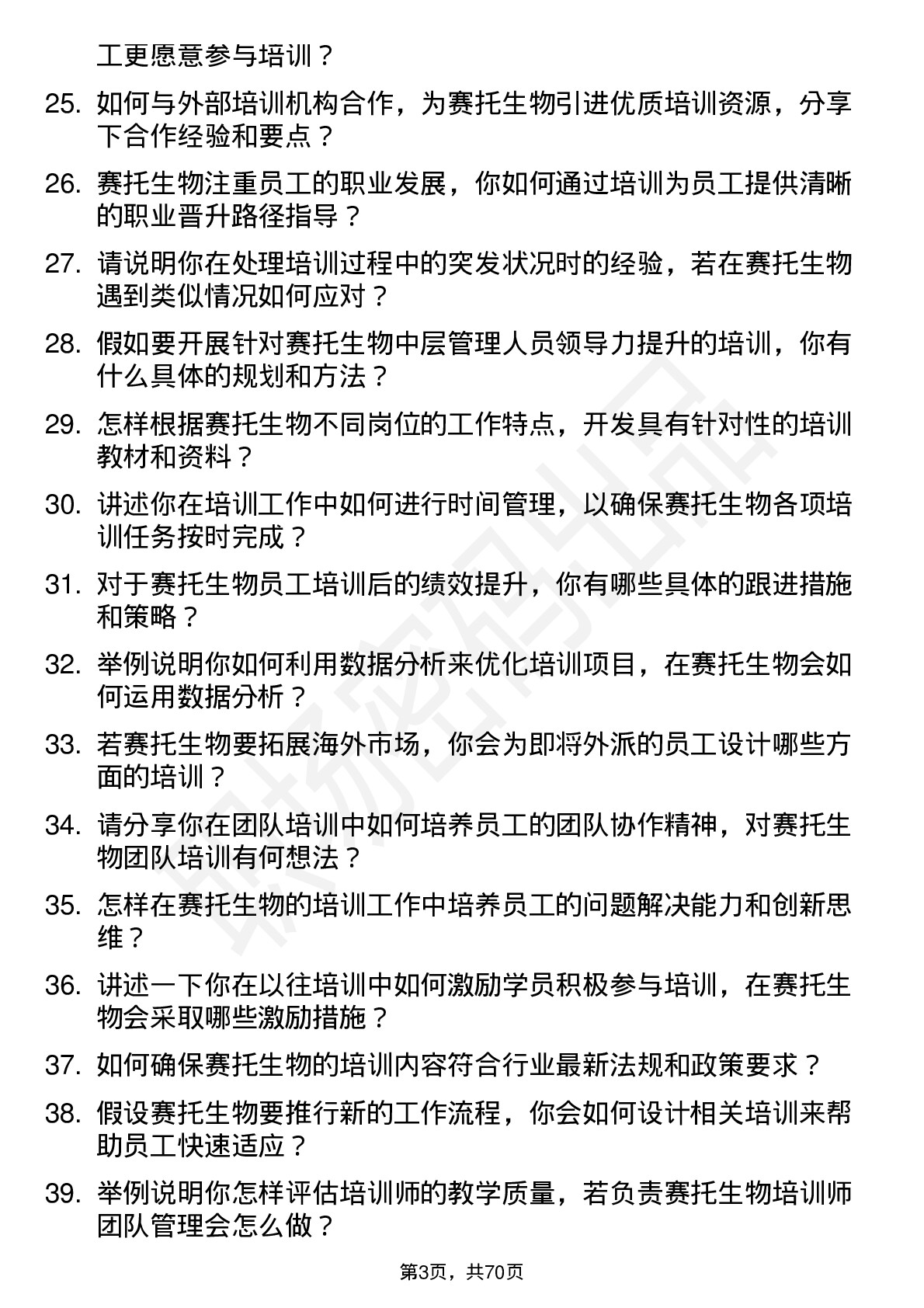 工更愿意参与培训？

25. 如何与外部培训机构合作，为赛托生物引进优质培训资源，分享下合作经验和要点？

26. 赛托生物注重员工的职业发展，你如何通过培训为员工提供清晰的职业晋升路径指导？

27. 请说明你在处理培训过程中的突发状况时的经验，若在赛托生物遇到类似情况如何应对？

28. 假如要开展针对赛托生物中层管理人员领导力提升的培训，你有什么具体的规划和方法？

29. 怎样根据赛托生物不同岗位的工作特点，开发具有针对性的培训教材和资料？

30. 讲述你在培训工作中如何进行时间管理，以确保赛托生物各项培训任务按时完成？

31. 对于赛托生物员工培训后的绩效提升，你有哪些具体的跟进措施和策略？

32. 举例说明你如何利用数据分析来优化培训项目，在赛托生物会如何运用数据分析？

33. 若赛托生物要拓展海外市场，你会为即将外派的员工设计哪些方面的培训？

34. 请分享你在团队培训中如何培养员工的团队协作精神，对赛托生物团队培训有何想法？

35. 怎样在赛托生物的培训工作中培养员工的问题解决能力和创新思维？

36. 讲述一下你在以往培训中如何激励学员积极参与培训，在赛托生物会采取哪些激励措施？

37. 如何确保赛托生物的培训内容符合行业最新法规和政策要求？

38. 假设赛托生物要推行新的工作流程，你会如何设计相关培训来帮助员工快速适应？

39. 举例说明你怎样评估培训师的教学质量，若负责赛托生物培训师团队管理会怎么做？

第3页，共70页